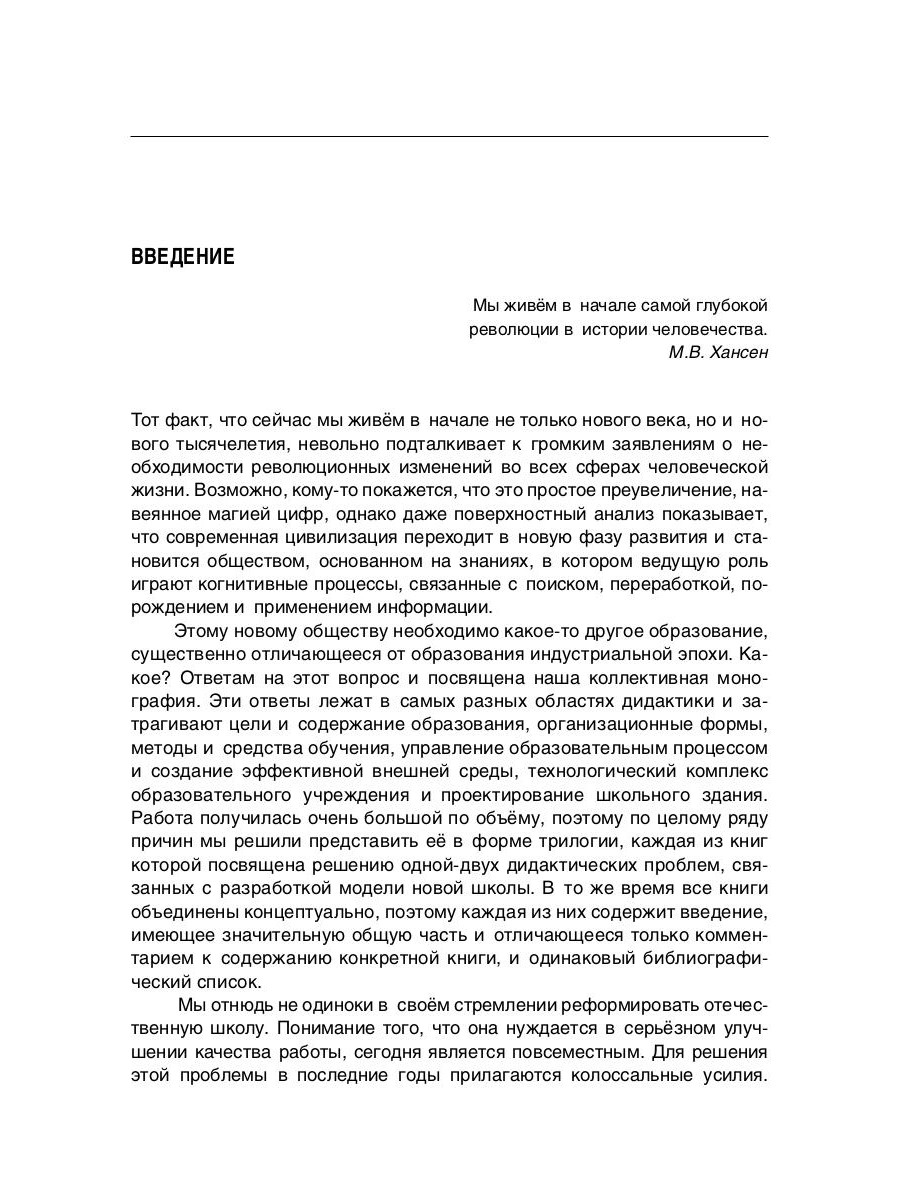 ВВЕДЕНИЕ

Мы живём в начале самой глубокой революции в истории человечества.
М.В. Хансен

Тот факт, что сейчас мы живём в начале не только нового века, но и нового тысячелетия, невольно подталкивает к громким заявлениям о необходимости революционных изменений во всех сферах человеческой жизни. Возможно, кому-то покажется, что это простое преувеличение, навеянное магией цифр, однако даже поверхностный анализ показывает, что современная цивилизация переходит в новую фазу развития и становится обществом, основанном на знаниях, в котором ведущую роль играют когнитивные процессы, связанные с поиском, переработкой, порождением и применением информации.

Этому новому обществу необходимо какое-то другое образование, существенно отличающееся от образования индустриальной эпохи. Какое? Ответам на этот вопрос и посвящена наша коллективная монография. Эти ответы лежат в самых разных областях дидактики и затрагивают цели и содержание образования, организационные формы, методы и средства обучения, управление образовательным процессом и создание эффективной внешней среды, технологический комплекс образовательного учреждения и проектирование школьного здания. Работа получилась очень большой по объёму, поэтому по целому ряду причин мы решили представить её в форме трилогии, каждая из книг которой посвящена решению одной-двух дидактических проблем, связанных с разработкой модели новой школы. В то же время все книги объединены концептуально, поэтому каждая из них содержит введение, имеющее значительную общую часть и отличающееся только комментарием к содержанию конкретной книги, и одинаковый библиографический список.

Мы отнюдь не одиноки в своём стремлении реформировать отечественную школу. Понимание того, что она нуждается в серьёзном улучшении качества работы, сегодня является повсеместным. Для решения этой проблемы в последние годы прилагаются колоссальные усилия.